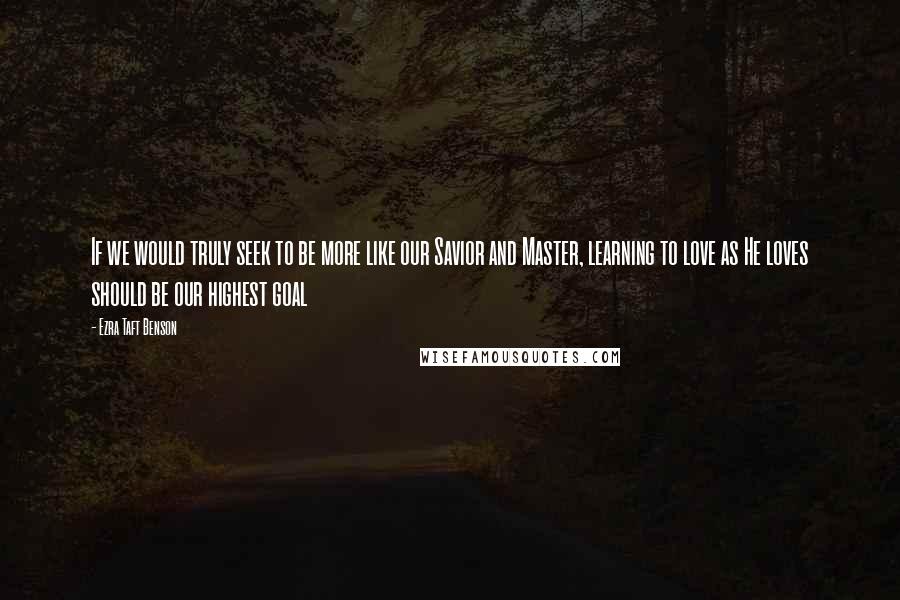 If we would truly seek to be more like our Savior and Master, learning to love as He loves should be our highest goal

- Ezra Taft Benson

WISEFAMOUSQUOTES.COM